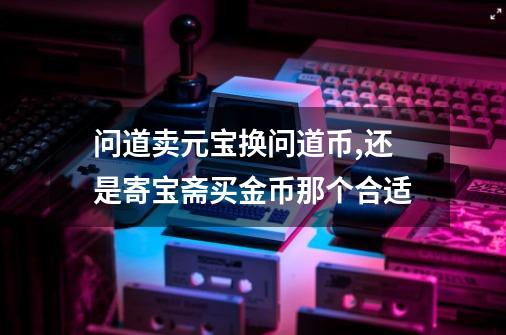 问道卖元宝换问道币,还是寄宝斋买金币那个合适